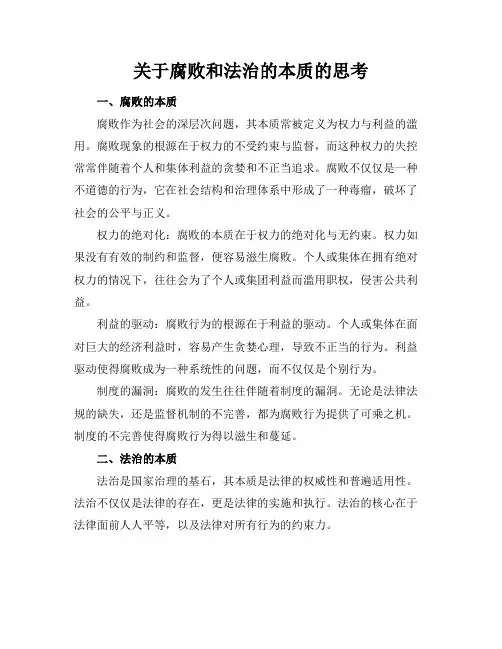 关于腐败和法治的本质的思考

一、腐败的本质

腐败作为社会的深层次问题，其本质常被定义为权力与利益的滥用。腐败现象的根源在于权力的不受约束与监督，而这种权力的失控常常伴随着个人和集体利益的贪婪和不正当追求。腐败不仅仅是一种不道德的行为，它在社会结构和治理体系中形成了一种毒瘤，破坏了社会的公平与正义。

权力的绝对化：腐败的本质在于权力的绝对化与无约束。权力如果没有有效的制约和监督，便容易滋生腐败。个人或集体在拥有绝对权力的情况下，往往会为了个人或集团利益而滥用职权，侵害公共利益。

利益的驱动：腐败行为的根源在于利益的驱动。个人或集体在面对巨大的经济利益时，容易产生贪婪心理，导致不正当的行为。利益驱动使得腐败成为一种系统性的问题，而不仅仅是个别行为。

制度的漏洞：腐败的发生往往伴随着制度的漏洞。无论是法律法规的缺失，还是监督机制的不完善，都为腐败行为提供了可乘之机。制度的不完善使得腐败行为得以滋生和蔓延。

二、法治的本质

法治是国家治理的基石，其本质是法律的权威性和普遍适用性。法治不仅仅是法律的存在，更是法律的实施和执行。法治的核心在于法律面前人人平等，以及法律对所有行为的约束力。